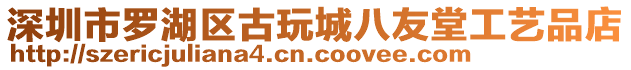 深圳市罗湖区古玩城八友堂工艺品店
http://szericjuliana4.cn.coovee.com